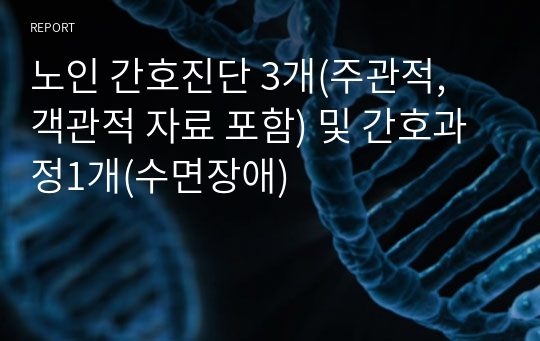 REPORT

노인 간호진단 3개(주관적, 객관적 자료 포함) 및 간호과정1개(수면장애)